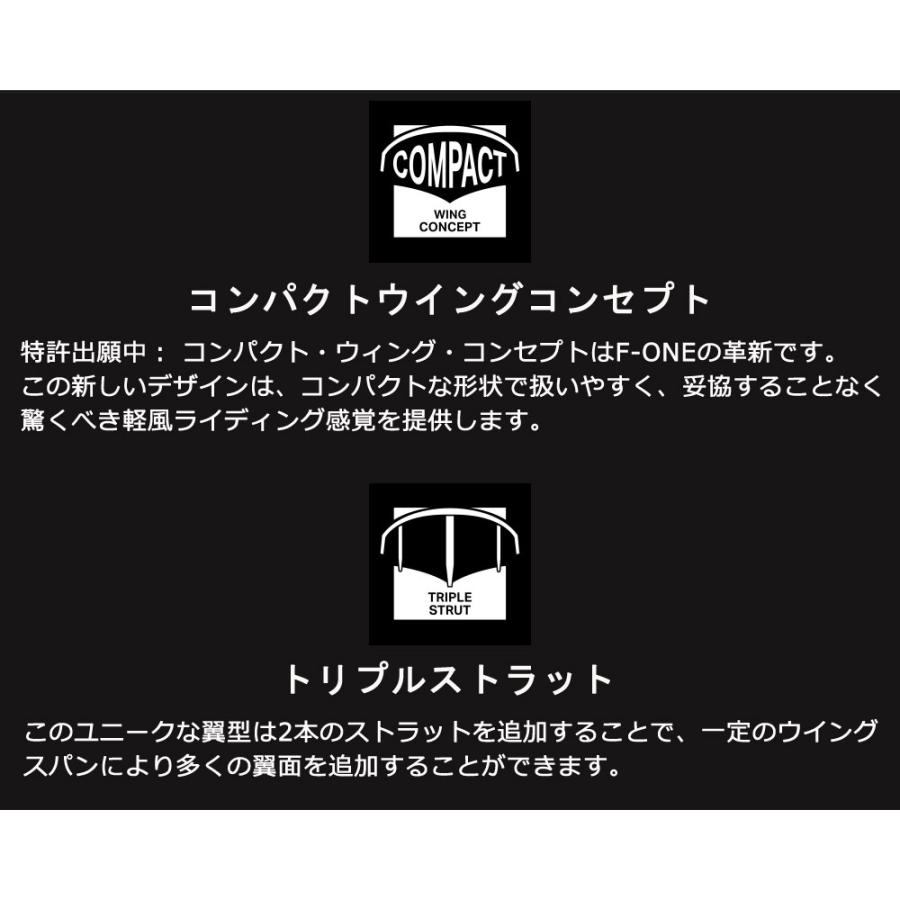 COMPACT
WING CONCEPT

コンパクトウイングコンセプト

特許出願中： コンパクト・ウィング・コンセプトはF-ONEの革新です。この新しいデザインは、コンパクトな形状で扱いやすく、妥協することなく驚くべき軽風ライディング感覚を提供します。

TRIPLE STRUT

トリプルストラット

このユニークな翼型は2本のストラットを追加することで、一定のウイングスパンにより多くの翼面を追加することができます。